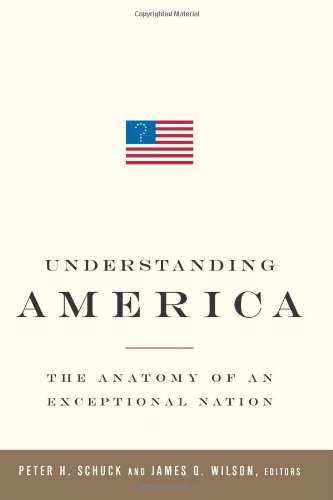 Copyrighted Material

UNDERSTANDING
AMERICA

THE ANATOMY OF AN
EXCEPTIONAL NATION

PETER H. SCHUCK AND JAMES Q. WILSON, EDITORS